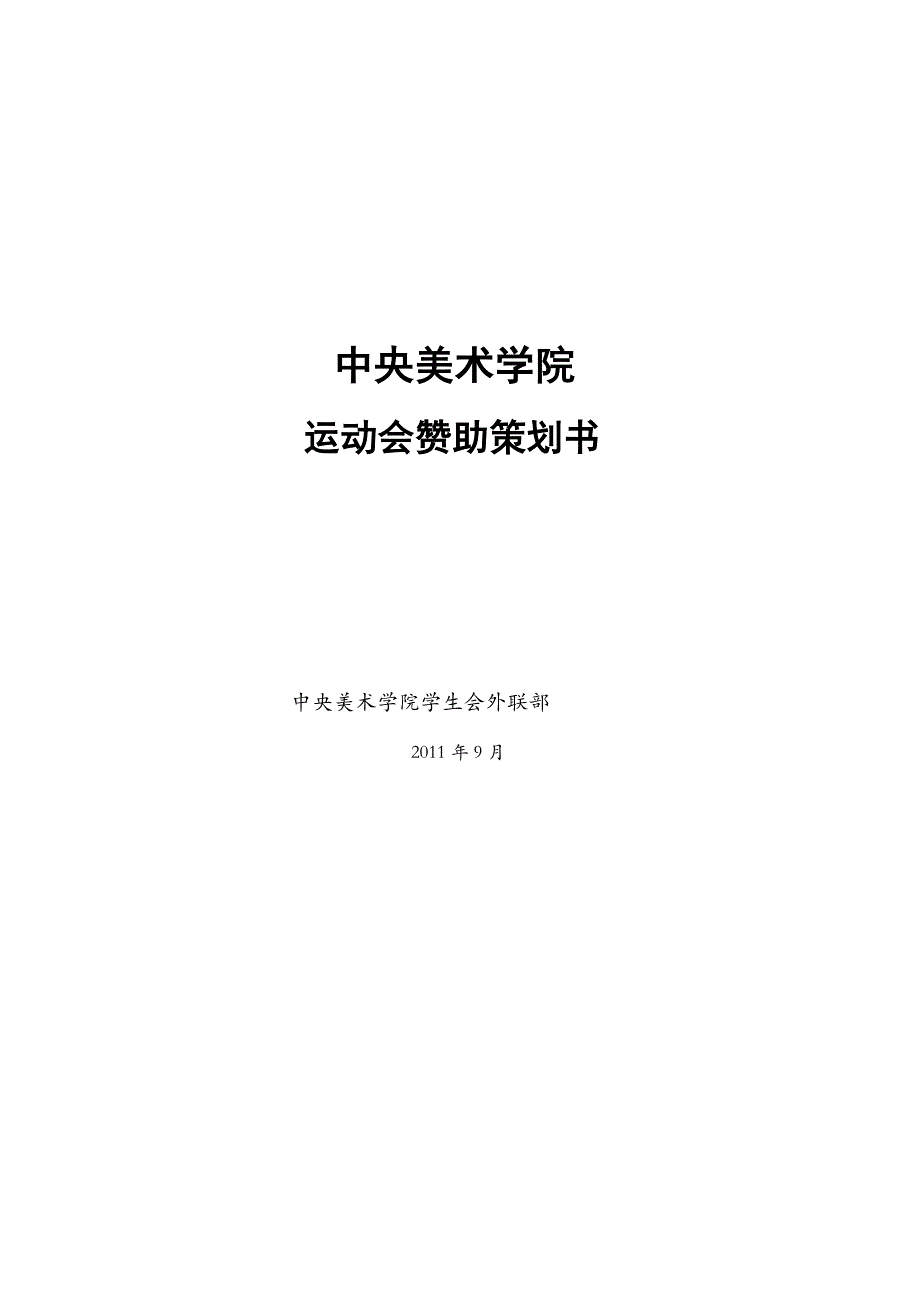 中央美术学院

运动会赞助策划书

中央美术学院学生会外联部

2011 年 9 月